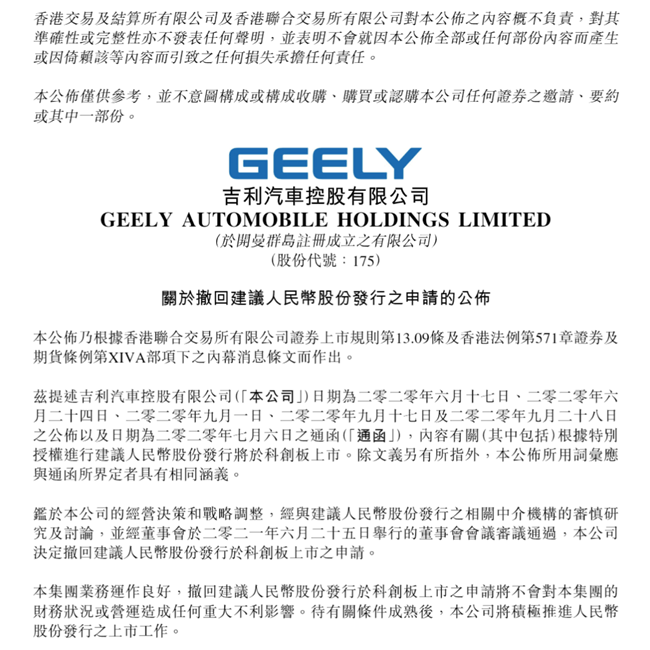 香港交易及結算所有限公司及香港聯合交易所有限公司對本公佈之內容概不負責，對其準確性或完整性亦不發表任何聲明，並表明不會就因本公佈全部或任何部份內容而產生或因倚賴該等內容而引致之任何損失承擔任何責任。

本公佈僅供參考，並不意圖構成或構成收購、購買或認購本公司任何證券之邀請、要約或其中一部份。

GEELY

吉利汽車控股有限公司
GEELY AUTOMOBILE HOLDINGS LIMITED
(於開曼群島註冊成立之有限公司)
(股份代號：175)

關於撤回建議人民幣股份發行之申請的公佈

本公佈乃根據香港聯合交易所有限公司證券上市規則第13.09條及香港法例第571章證券及期貨條例第XIVA部項下之內幕消息條文而作出。

茲提述吉利汽車控股有限公司(「本公司」)日期為二零二零年六月十七日、二零二零年六月二十四日、二零二零年九月一日、二零二零年九月十七日及二零二零年九月二十八日之公佈以及日期為二零二零年七月六日之通函(「通函」)，內容有關(其中包括)根據特別授權進行建議人民幣股份發行將於科創板上市。除文義另有所指外，本公佈所用詞彙應與通函所界定者具有相同涵義。

鑑於本公司的經營決策和戰略調整，經與建議人民幣股份發行之相關中介機構的審慎研究及討論，並經董事會於二零二一年六月二十五日舉行的董事會會議審議通過，本公司決定撤回建議人民幣股份發行於科創板上市之申請。

本集團業務運作良好，撤回建議人民幣股份發行於科創板上市之申請將不會對本集團的財務狀況或營運造成任何重大不利影響。待有關條件成熟後，本公司將積極推進人民幣股份發行之上市工作。